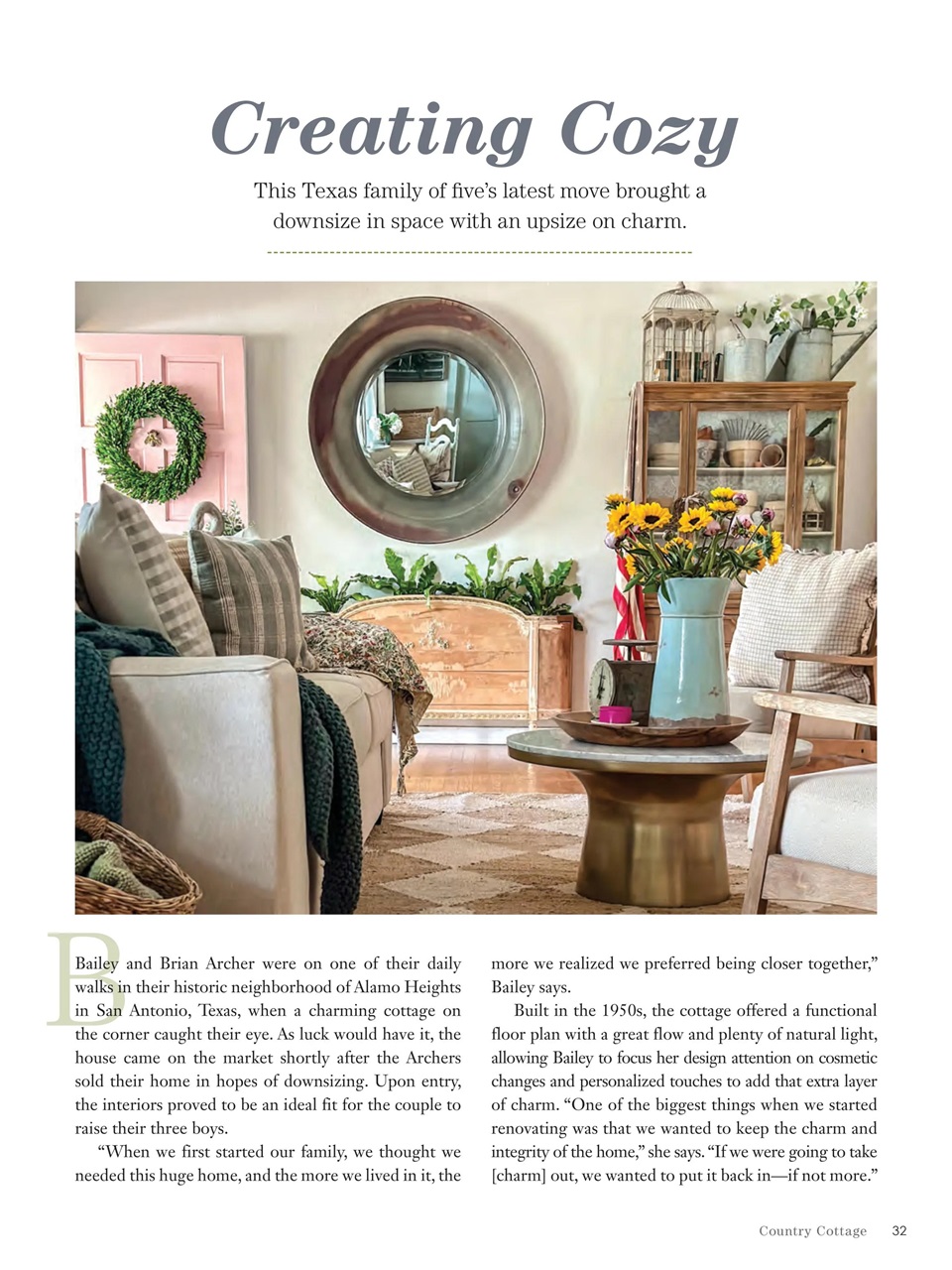 Creating Cozy

This Texas family of five's latest move brought a downsize in space with an upsize on charm.

B

Bailey and Brian Archer were on one of their daily walks in their historic neighborhood of Alamo Heights in San Antonio, Texas, when a charming cottage on the corner caught their eye. As luck would have it, the house came on the market shortly after the Archers sold their home in hopes of downsizing. Upon entry, the interiors proved to be an ideal fit for the couple to raise their three boys.

"When we first started our family, we thought we needed this huge home, and the more we lived in it, the more we realized we preferred being closer together," Bailey says.

Built in the 1950s, the cottage offered a functional floor plan with a great flow and plenty of natural light, allowing Bailey to focus her design attention on cosmetic changes and personalized touches to add that extra layer of charm. "One of the biggest things when we started renovating was that we wanted to keep the charm and integrity of the home," she says. "If we were going to take [charm] out, we wanted to put it back in—if not more."

Country Cottage 32